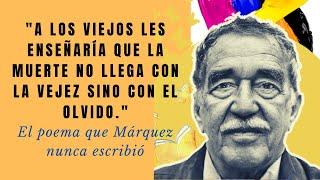 "A LOS VIEJOS LES ENSEÑARÍA QUE LA MUERTE NO LLEGA CON LA VEJEZ SINO CON EL OLVIDO."

El poema que Márquez nunca escribió